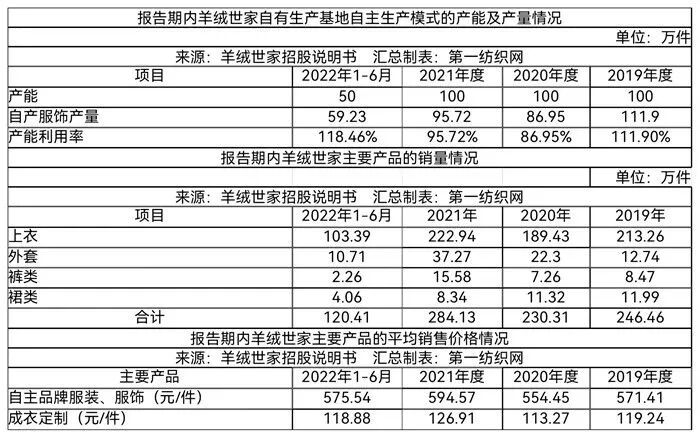 报告期内羊绒世家自有生产基地自主生产模式的产能及产量情况

单位：万件

来源：羊绒世家招股说明书　汇总制表：第一纺织网

| 项目 | 2022年1-6月 | 2021年度 | 2020年度 | 2019年度 |
|---|---|---|---|---|
| 产能 | 50 | 100 | 100 | 100 |
| 自产服饰产量 | 59.23 | 95.72 | 86.95 | 111.9 |
| 产能利用率 | 118.46% | 95.72% | 86.95% | 111.90% |

报告期内羊绒世家主要产品的销量情况

单位：万件

来源：羊绒世家招股说明书　汇总制表：第一纺织网

| 项目 | 2022年1-6月 | 2021年 | 2020年 | 2019年 |
|---|---|---|---|---|
| 上衣 | 103.39 | 222.94 | 189.43 | 213.26 |
| 外套 | 10.71 | 37.27 | 22.3 | 12.74 |
| 裤类 | 2.26 | 15.58 | 7.26 | 8.47 |
| 裙类 | 4.06 | 8.34 | 11.32 | 11.99 |
| 合计 | 120.41 | 284.13 | 230.31 | 246.46 |

报告期内羊绒世家主要产品的平均销售价格情况

来源：羊绒世家招股说明书　汇总制表：第一纺织网

| 主要产品 | 2022年1-6月 | 2021年度 | 2020年度 | 2019年度 |
|---|---|---|---|---|
| 自主品牌服装、服饰（元/件） | 575.54 | 594.57 | 554.45 | 571.41 |
| 成衣定制（元/件） | 118.88 | 126.91 | 113.27 | 119.24 |